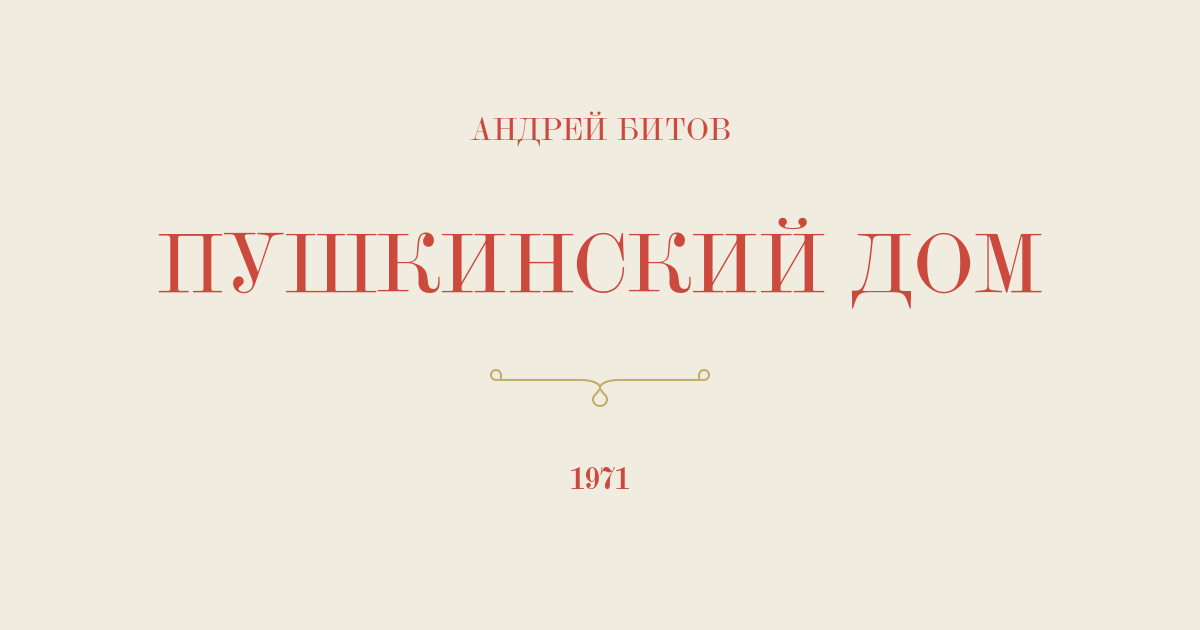 АНДРЕЙ БИТОВ

ПУШКИНСКИЙ ДОМ

1971